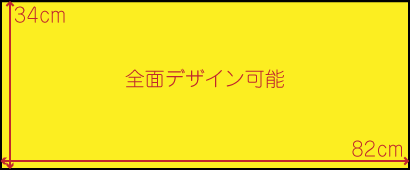 34cm

全面デザイン可能

82cm